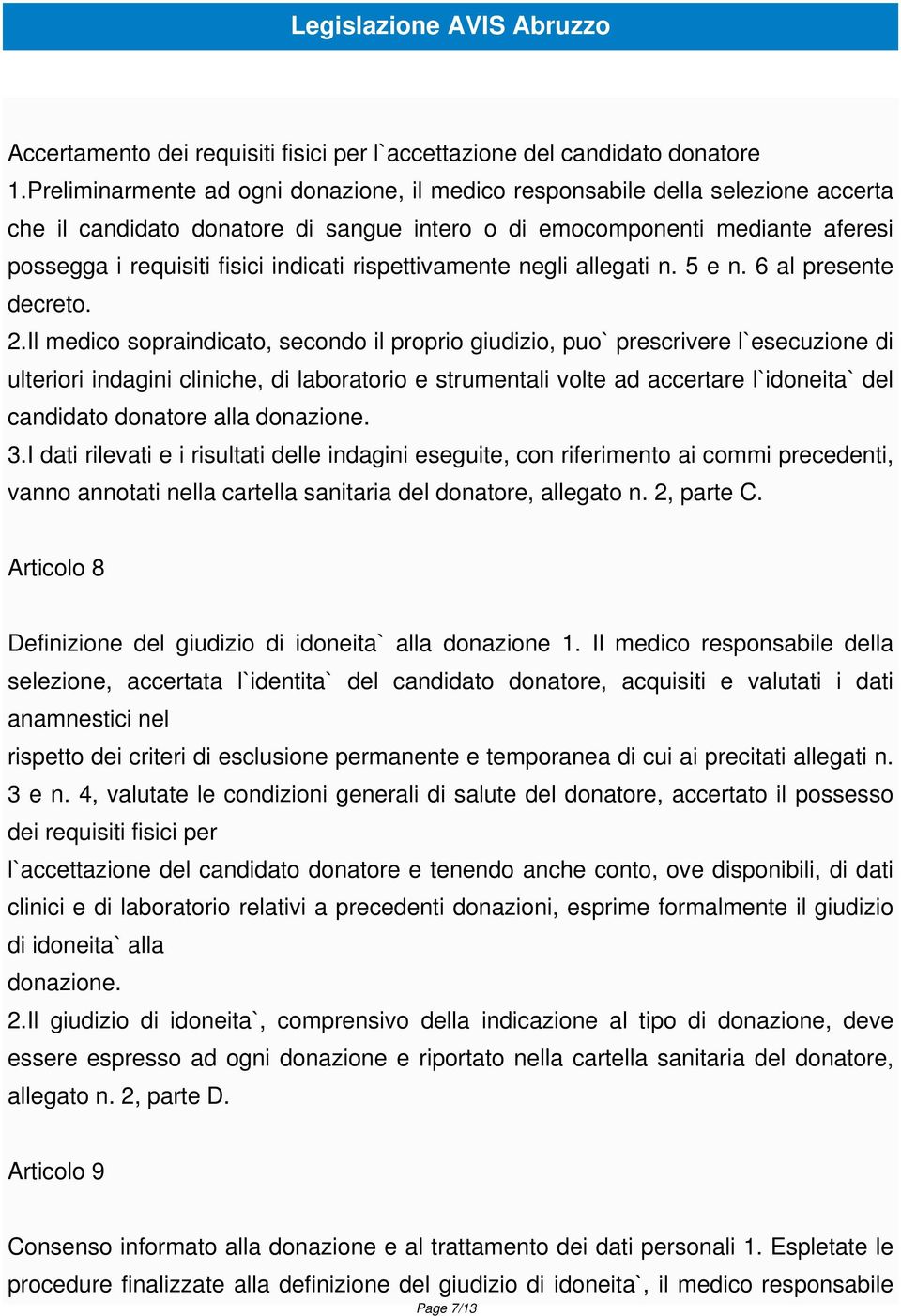 Legislazione AVIS Abruzzo

Accertamento dei requisiti fisici per l`accettazione del candidato donatore
1.Preliminarmente ad ogni donazione, il medico responsabile della selezione accerta che il candidato donatore di sangue intero o di emocomponenti mediante aferesi possegga i requisiti fisici indicati rispettivamente negli allegati n. 5 e n. 6 al presente decreto.
2.Il medico sopraindicato, secondo il proprio giudizio, puo` prescrivere l`esecuzione di ulteriori indagini cliniche, di laboratorio e strumentali volte ad accertare l`idoneita` del candidato donatore alla donazione.
3.I dati rilevati e i risultati delle indagini eseguite, con riferimento ai commi precedenti, vanno annotati nella cartella sanitaria del donatore, allegato n. 2, parte C.

Articolo 8

Definizione del giudizio di idoneita` alla donazione 1. Il medico responsabile della selezione, accertata l`identita` del candidato donatore, acquisiti e valutati i dati anamnestici nel
rispetto dei criteri di esclusione permanente e temporanea di cui ai precitati allegati n. 3 e n. 4, valutate le condizioni generali di salute del donatore, accertato il possesso dei requisiti fisici per
l`accettazione del candidato donatore e tenendo anche conto, ove disponibili, di dati clinici e di laboratorio relativi a precedenti donazioni, esprime formalmente il giudizio di idoneita` alla
donazione.
2.Il giudizio di idoneita`, comprensivo della indicazione al tipo di donazione, deve essere espresso ad ogni donazione e riportato nella cartella sanitaria del donatore, allegato n. 2, parte D.

Articolo 9

Consenso informato alla donazione e al trattamento dei dati personali 1. Espletate le procedure finalizzate alla definizione del giudizio di idoneita`, il medico responsabile

Page 7/13